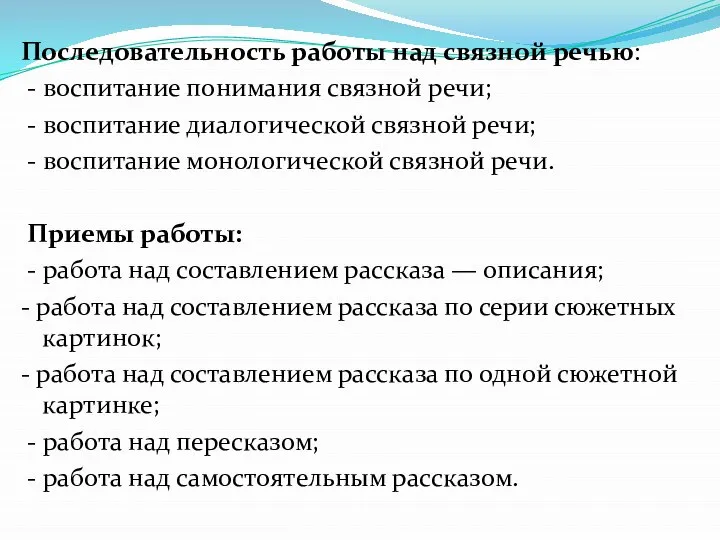 Последовательность работы над связной речью:
- воспитание понимания связной речи;
- воспитание диалогической связной речи;
- воспитание монологической связной речи.

Приемы работы:
- работа над составлением рассказа — описания;
- работа над составлением рассказа по серии сюжетных картинок;
- работа над составлением рассказа по одной сюжетной картинке;
- работа над пересказом;
- работа над самостоятельным рассказом.